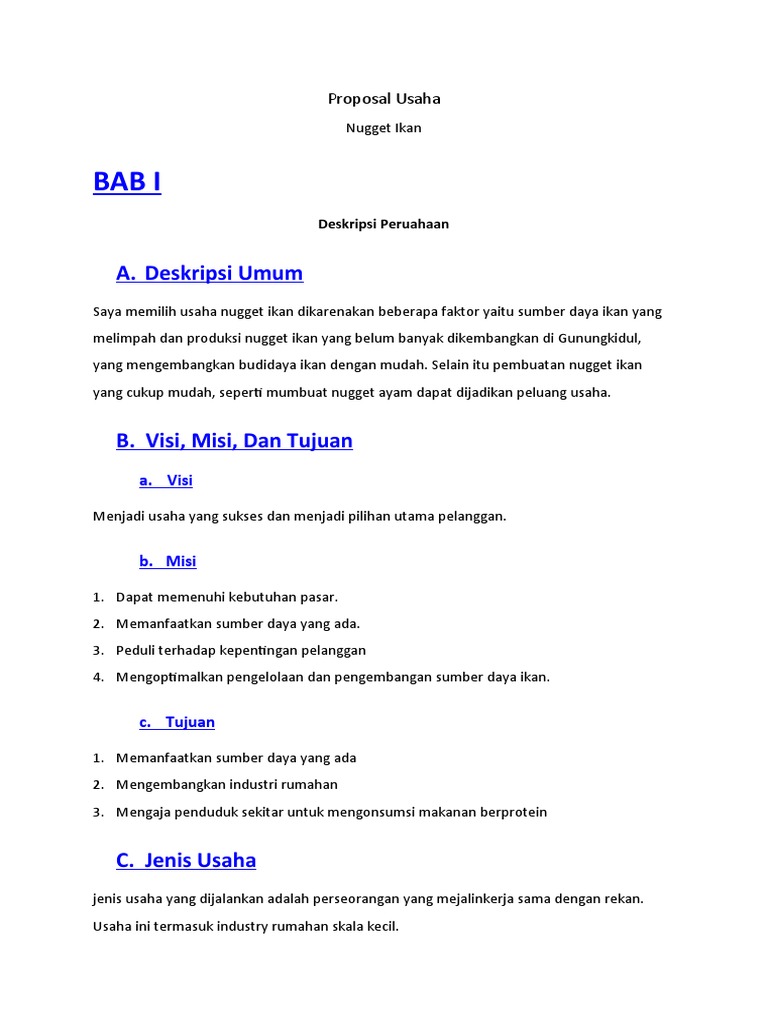 Proposal Usaha

Nugget Ikan

BAB I

Deskripsi Peruahaan

A. Deskripsi Umum

Saya memilih usaha nugget ikan dikarenakan beberapa faktor yaitu sumber daya ikan yang melimpah dan produksi nugget ikan yang belum banyak dikembangkan di Gunungkidul, yang mengembangkan budidaya ikan dengan mudah. Selain itu pembuatan nugget ikan yang cukup mudah, seperti mumbuat nugget ayam dapat dijadikan peluang usaha.

B. Visi, Misi, Dan Tujuan

a. Visi

Menjadi usaha yang sukses dan menjadi pilihan utama pelanggan.

b. Misi

1. Dapat memenuhi kebutuhan pasar.
2. Memanfaatkan sumber daya yang ada.
3. Peduli terhadap kepentingan pelanggan
4. Mengoptimalkan pengelolaan dan pengembangan sumber daya ikan.

c. Tujuan

1. Memanfaatkan sumber daya yang ada
2. Mengembangkan industri rumahan
3. Mengaja penduduk sekitar untuk mengonsumsi makanan berprotein

C. Jenis Usaha

jenis usaha yang dijalankan adalah perseorangan yang mejalinkerja sama dengan rekan. Usaha ini termasuk industry rumahan skala kecil.